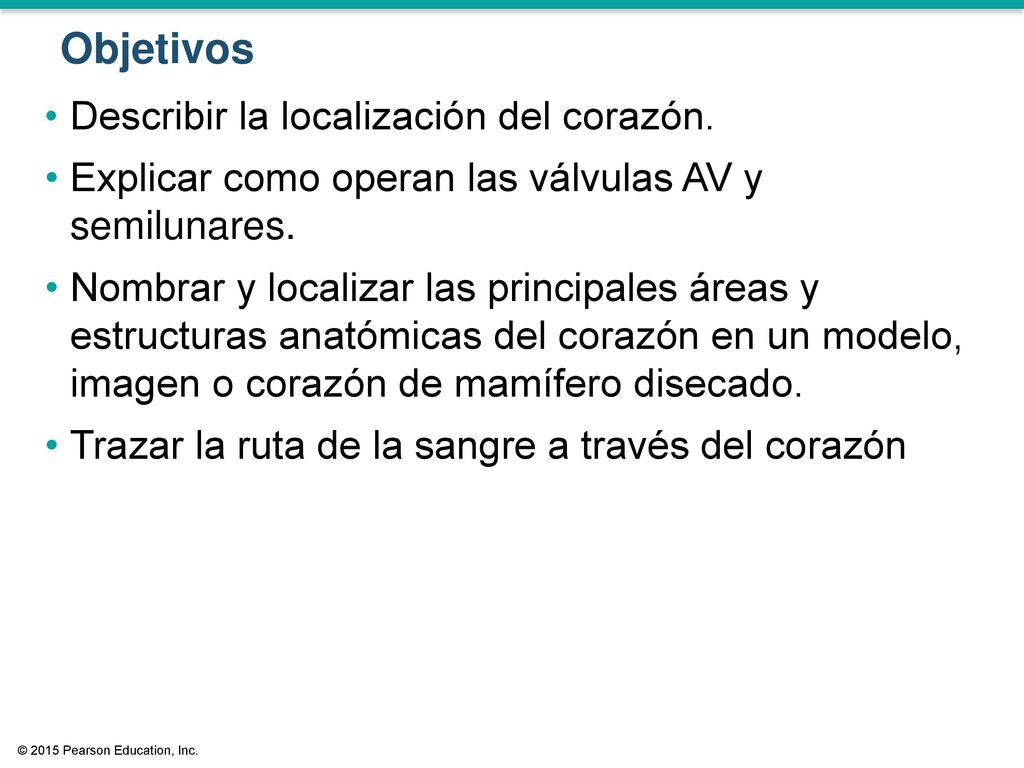 Objetivos

• Describir la localización del corazón.

• Explicar como operan las válvulas AV y semilunares.

• Nombrar y localizar las principales áreas y estructuras anatómicas del corazón en un modelo, imagen o corazón de mamífero disecado.

• Trazar la ruta de la sangre a través del corazón

© 2015 Pearson Education, Inc.